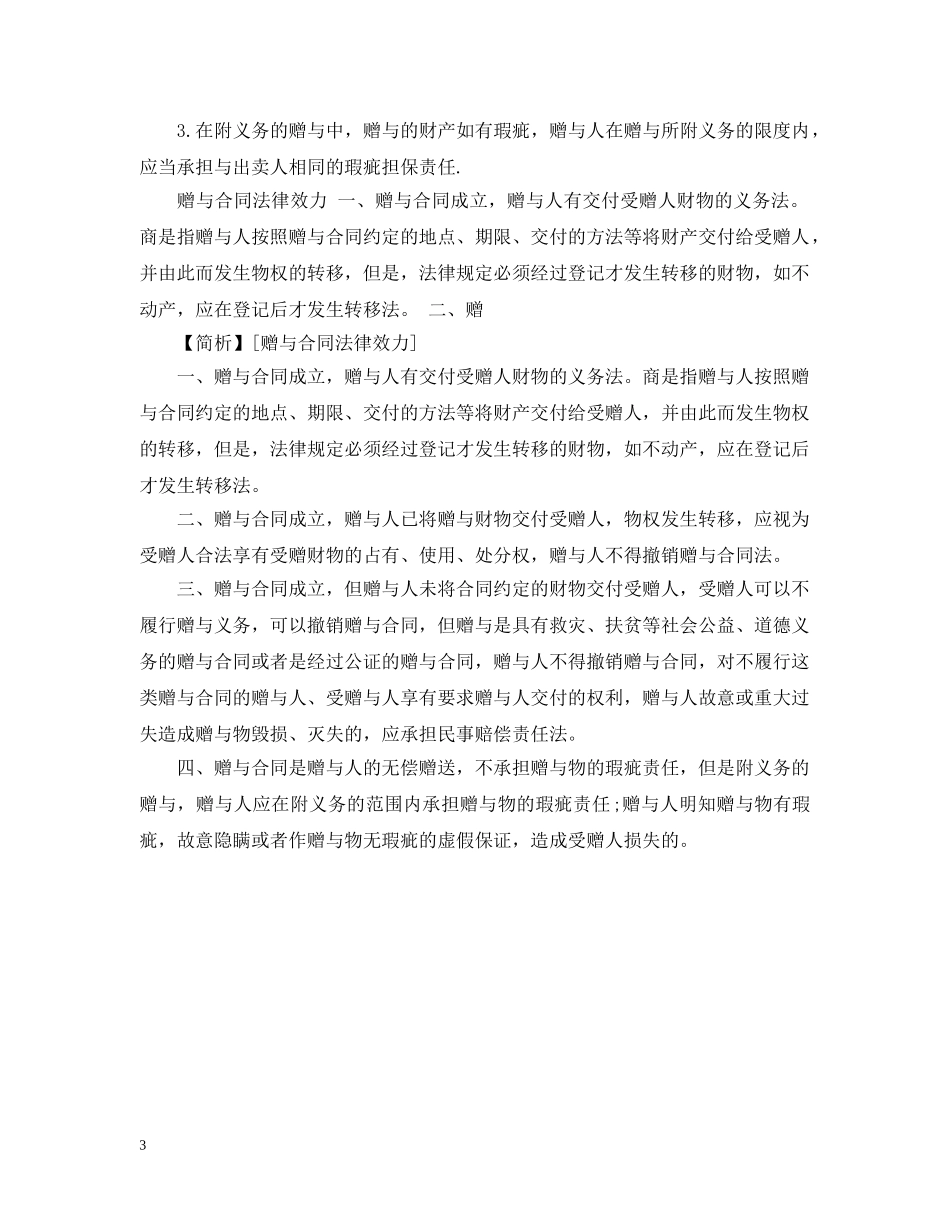 3.在附义务的赠与中，赠与的财产如有瑕疵，赠与人在赠与所附义务的限度内，应当承担与出卖人相同的瑕疵担保责任.

赠与合同法律效力 一、赠与合同成立，赠与人有交付受赠人财物的义务法。商是指赠与人按照赠与合同约定的地点、期限、交付的方法等将财产交付给受赠人，并由此而发生物权的转移，但是，法律规定必须经过登记才发生转移的财物，如不动产，应在登记后才发生转移法。 二、赠

【简析】[赠与合同法律效力]

一、赠与合同成立，赠与人有交付受赠人财物的义务法。商是指赠与人按照赠与合同约定的地点、期限、交付的方法等将财产交付给受赠人，并由此而发生物权的转移，但是，法律规定必须经过登记才发生转移的财物，如不动产，应在登记后才发生转移法。

二、赠与合同成立，赠与人已将赠与财物交付受赠人，物权发生转移，应视为受赠人合法享有受赠财物的占有、使用、处分权，赠与人不得撤销赠与合同法。

三、赠与合同成立，但赠与人未将合同约定的财物交付受赠人，受赠人可以不履行赠与义务，可以撤销赠与合同，但赠与是具有救灾、扶贫等社会公益、道德义务的赠与合同或者是经过公证的赠与合同，赠与人不得撤销赠与合同，对不履行这类赠与合同的赠与人、受赠与人享有要求赠与人交付的权利，赠与人故意或重大过失造成赠与物毁损、灭失的，应承担民事赔偿责任法。

四、赠与合同是赠与人的无偿赠送，不承担赠与物的瑕疵责任，但是附义务的赠与，赠与人应在附义务的范围内承担赠与物的瑕疵责任;赠与人明知赠与物有瑕疵，故意隐瞒或者作赠与物无瑕疵的虚假保证，造成受赠人损失的。

3